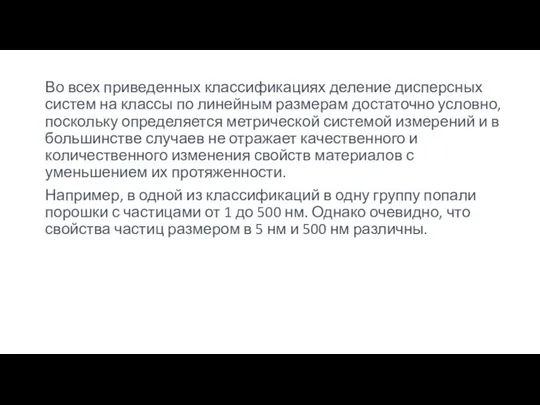 Во всех приведенных классификациях деление дисперсных систем на классы по линейным размерам достаточно условно, поскольку определяется метрической системой измерений и в большинстве случаев не отражает качественного и количественного изменения свойств материалов с уменьшением их протяженности.

Например, в одной из классификаций в одну группу попали порошки с частицами от 1 до 500 нм. Однако очевидно, что свойства частиц размером в 5 нм и 500 нм различны.